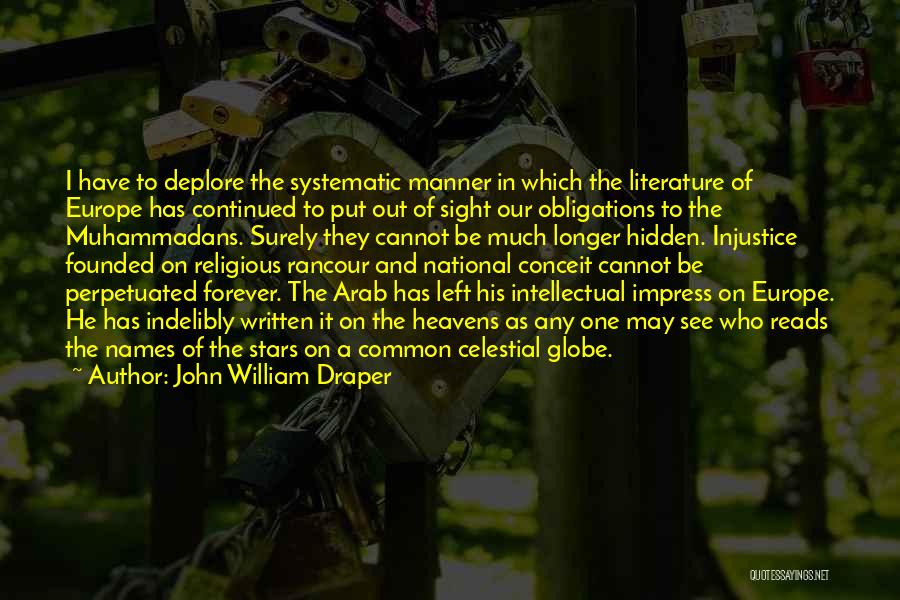 I have to deplore the systematic manner in which the literature of Europe has continued to put out of sight our obligations to the Muhammadans. Surely they cannot be much longer hidden. Injustice founded on religious rancour and national conceit cannot be perpetuated forever. The Arab has left his intellectual impress on Europe. He has indelibly written it on the heavens as any one may see who reads the names of the stars on a common celestial globe.

~ Author: John William Draper

QUOTESSAYINGS.NET